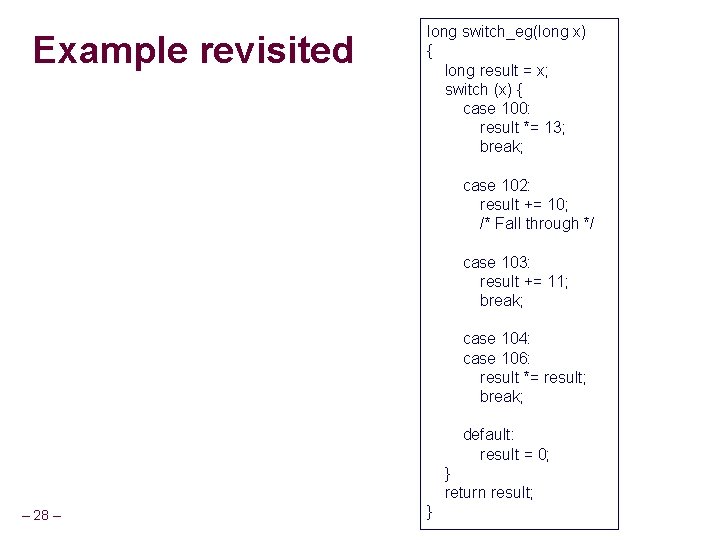 Example revisited

long switch_eg(long x)
{
    long result = x;
    switch (x) {
        case 100:
            result *= 13;
            break;

        case 102:
            result += 10;
            /* Fall through */

        case 103:
            result += 11;
            break;

        case 104:
        case 106:
            result *= result;
            break;

        default:
            result = 0;
    }
    return result;
}

– 28 –